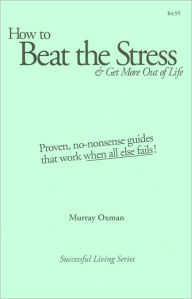 $4.95

How to
Beat the Stress
& Get More Out of Life

Proven, no-nonsense guides that work when all else fails!

Murray Oxman

Successful Living Series